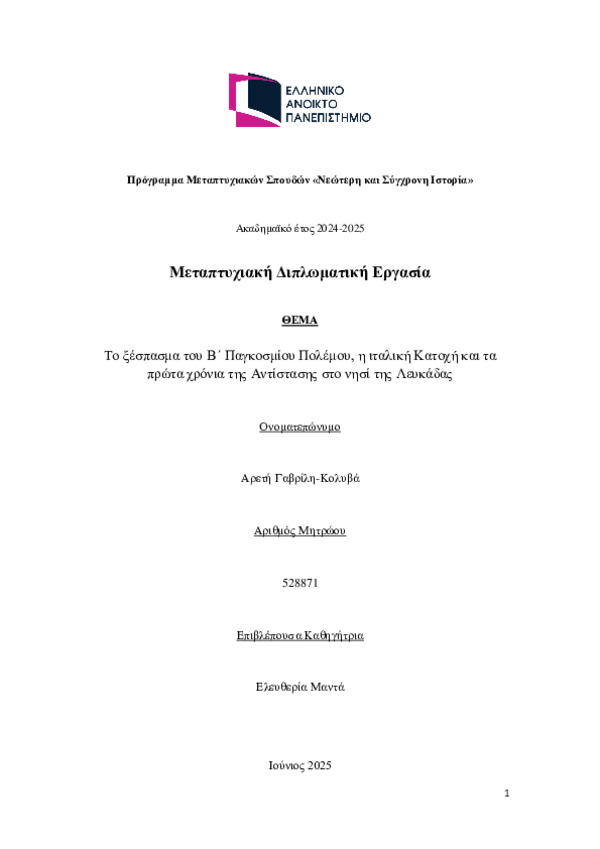 ΕΛΛΗΝΙΚΟ ΑΝΟΙΚΤΟ ΠΑΝΕΠΙΣΤΗΜΙΟ

Πρόγραμμα Μεταπτυχιακών Σπουδών «Νεώτερη και Σύγχρονη Ιστορία»

Ακαδημαϊκό έτος 2024-2025

Μεταπτυχιακή Διπλωματική Εργασία

ΘΕΜΑ

Το ξέσπασμα του Β΄ Παγκοσμίου Πολέμου, η ιταλική Κατοχή και τα πρώτα χρόνια της Αντίστασης στο νησί της Λευκάδας

Ονοματεπώνυμο

Αρετή Γαβρίλη-Κολυβά

Αριθμός Μητρώου

528871

Επιβλέπουσα Καθηγήτρια

Ελευθερία Μαντά

Ιούνιος 2025

1